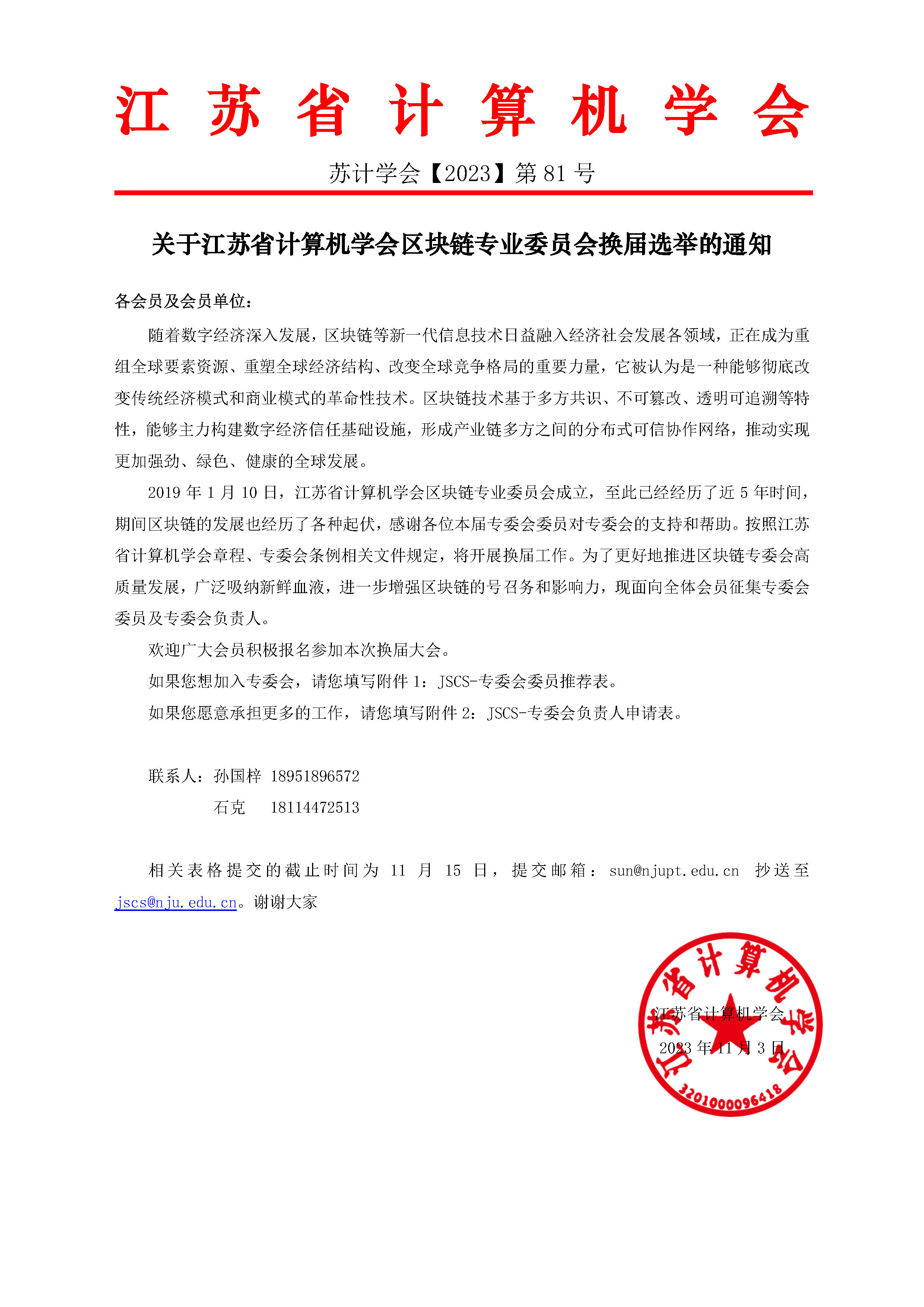 江苏省计算机学会

苏计学会【2023】第 81 号

关于江苏省计算机学会区块链专业委员会换届选举的通知

各会员及会员单位：

随着数字经济深入发展，区块链等新一代信息技术日益融入经济社会发展各领域，正在成为重组全球要素资源、重塑全球经济结构、改变全球竞争格局的重要力量，它被认为是一种能够彻底改变传统经济模式和商业模式的革命性技术。区块链技术基于多方共识、不可篡改、透明可追溯等特性，能够主力构建数字经济信任基础设施，形成产业链多方之间的分布式可信协作网络，推动实现更加强劲、绿色、健康的全球发展。

2019 年 1 月 10 日，江苏省计算机学会区块链专业委员会成立，至此已经经历了近 5 年时间，期间区块链的发展也经历了各种起伏，感谢各位本届专委会委员对专委会的支持和帮助。按照江苏省计算机学会章程、专委会条例相关文件规定，将开展换届工作。为了更好地推进区块链专委会高质量发展，广泛吸纳新鲜血液，进一步增强区块链的号召务和影响力，现面向全体会员征集专委会委员及专委会负责人。

欢迎广大会员积极报名参加本次换届大会。

如果您想加入专委会，请您填写附件 1：JSCS-专委会委员推荐表。

如果您愿意承担更多的工作，请您填写附件 2：JSCS-专委会负责人申请表。

联系人：孙国梓 18951896572
石克 18114472513

相关表格提交的截止时间为 11 月 15 日，提交邮箱：sun@njupt.edu.cn 抄送至 jscs@nju.edu.cn。谢谢大家

江苏省计算机学会
2023 年 11 月 3 日

江苏省计算机学会
3201000096418